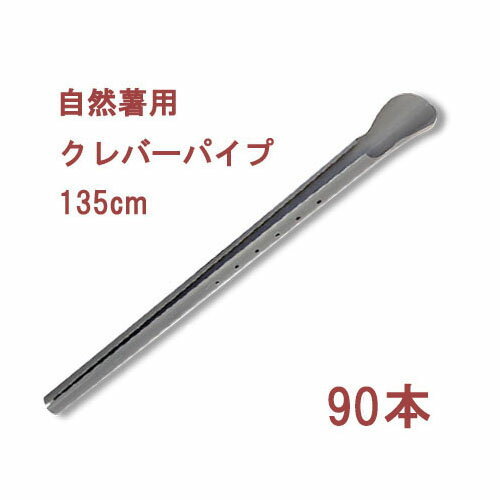 自然薯用
クレバーパイプ
135cm

90本